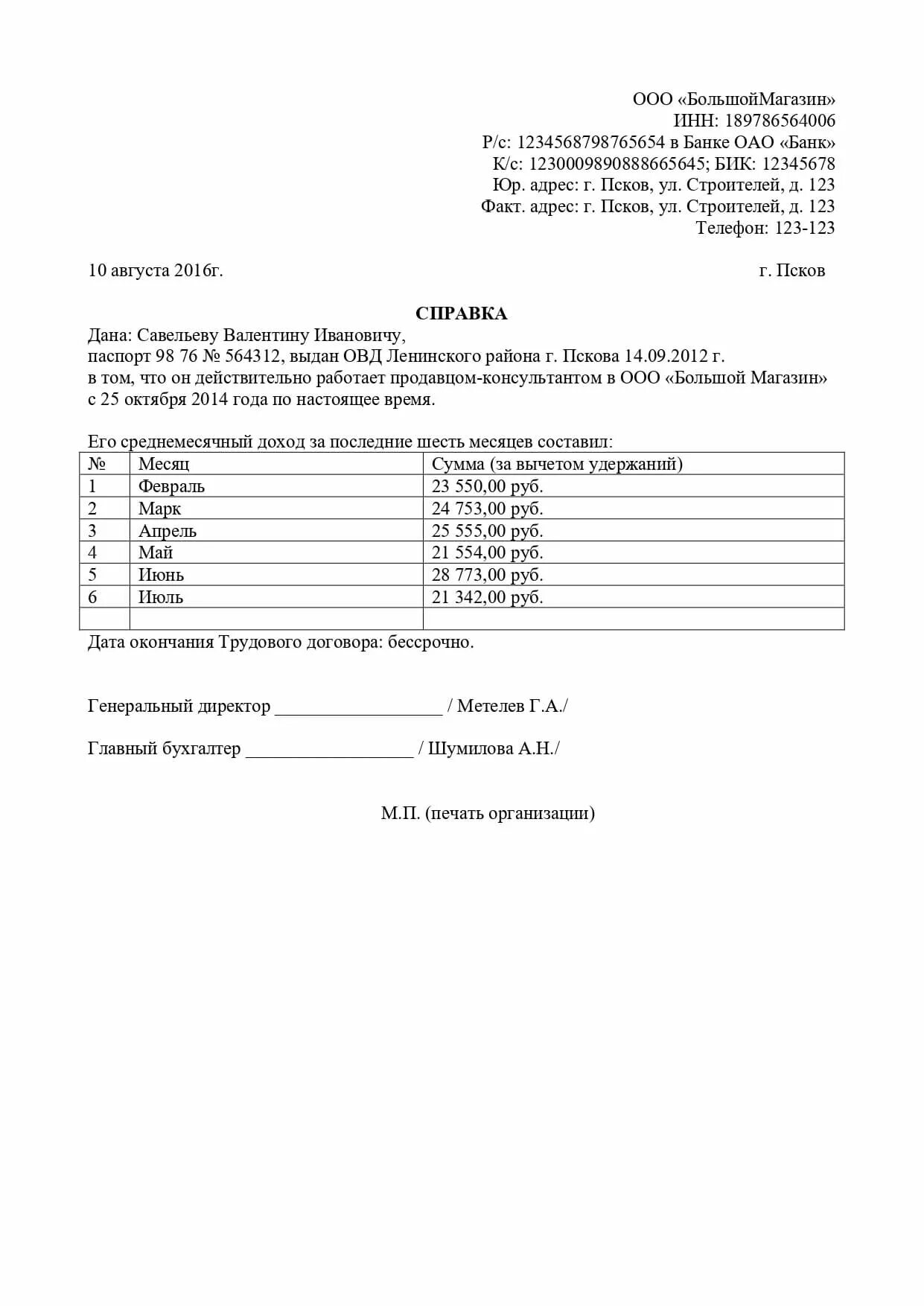 ООО «БольшойМагазин»
ИНН: 189786564006
Р/с: 1234568798765654 в Банке ОАО «Банк»
К/с: 1230009890888665645; БИК: 12345678
Юр. адрес: г. Псков, ул. Строителей, д. 123
Факт. адрес: г. Псков, ул. Строителей, д. 123
Телефон: 123-123

10 августа 2016г.

г. Псков

СПРАВКА

Дана: Савельеву Валентину Ивановичу,
паспорт 98 76 № 564312, выдан ОВД Ленинского района г. Пскова 14.09.2012 г.
в том, что он действительно работает продавцом-консультантом в ООО «Большой Магазин» с 25 октября 2014 года по настоящее время.

Его среднемесячный доход за последние шесть месяцев составил:

| № | Месяц | Сумма (за вычетом удержаний) |
|---|---|---|
| 1 | Февраль | 23 550,00 руб. |
| 2 | Марк | 24 753,00 руб. |
| 3 | Апрель | 25 555,00 руб. |
| 4 | Май | 21 554,00 руб. |
| 5 | Июнь | 28 773,00 руб. |
| 6 | Июль | 21 342,00 руб. |
| | | |

Дата окончания Трудового договора: бессрочно.

Генеральный директор __________________ / Метелев Г.А./

Главный бухгалтер __________________ / Шумилова А.Н./

М.П. (печать организации)